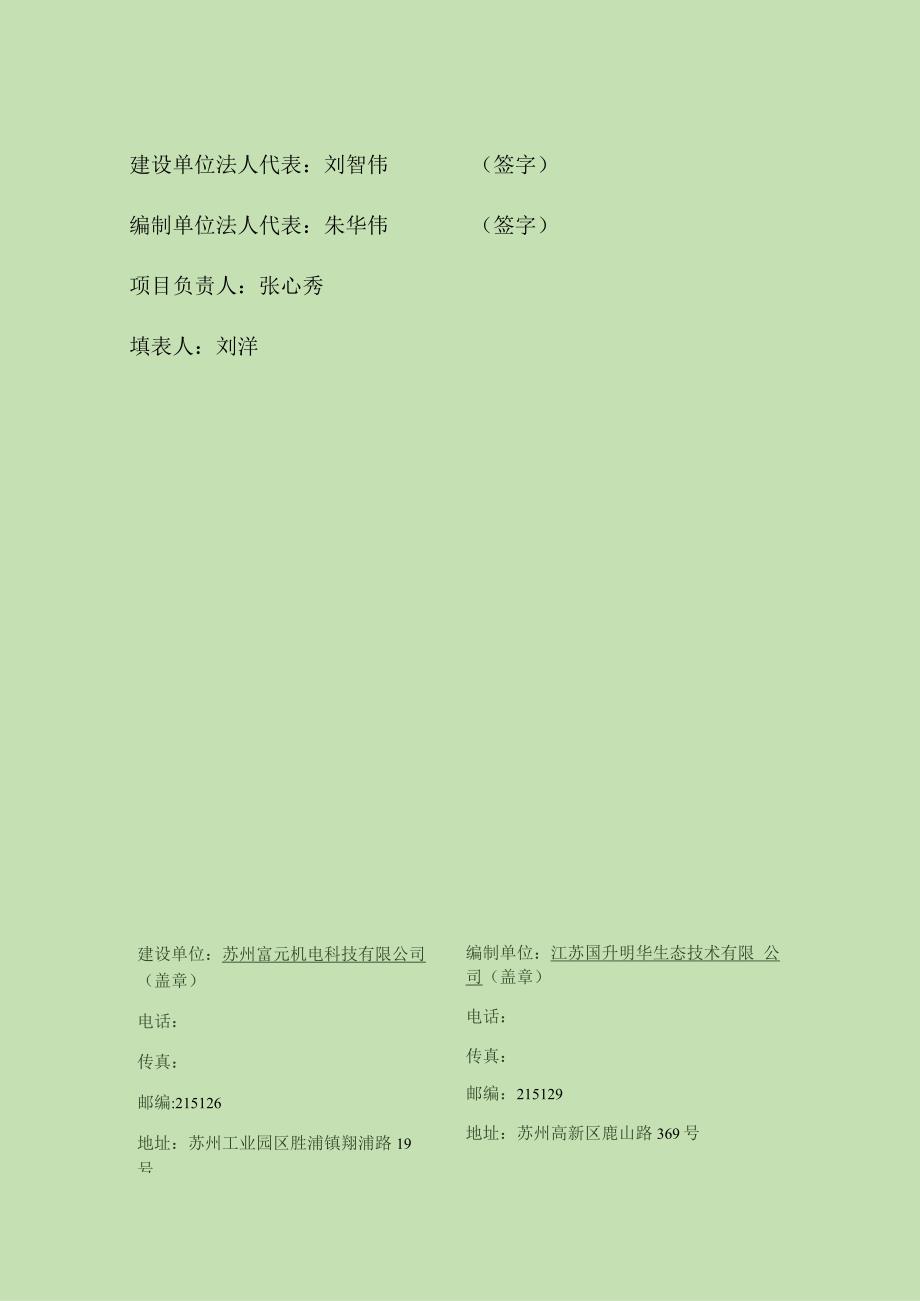 建设单位法人代表：刘智伟　　　　（签字）

编制单位法人代表：朱华伟　　　　（签字）

项目负责人：张心秀

填表人：刘洋

建设单位：苏州富元机电科技有限公司（盖章）

电话：

传真：

邮编:215126

地址：苏州工业园区胜浦镇翔浦路19号

编制单位：江苏国升明华生态技术有限 公司（盖章）

电话：

传真：

邮编：215129

地址：苏州高新区鹿山路369号